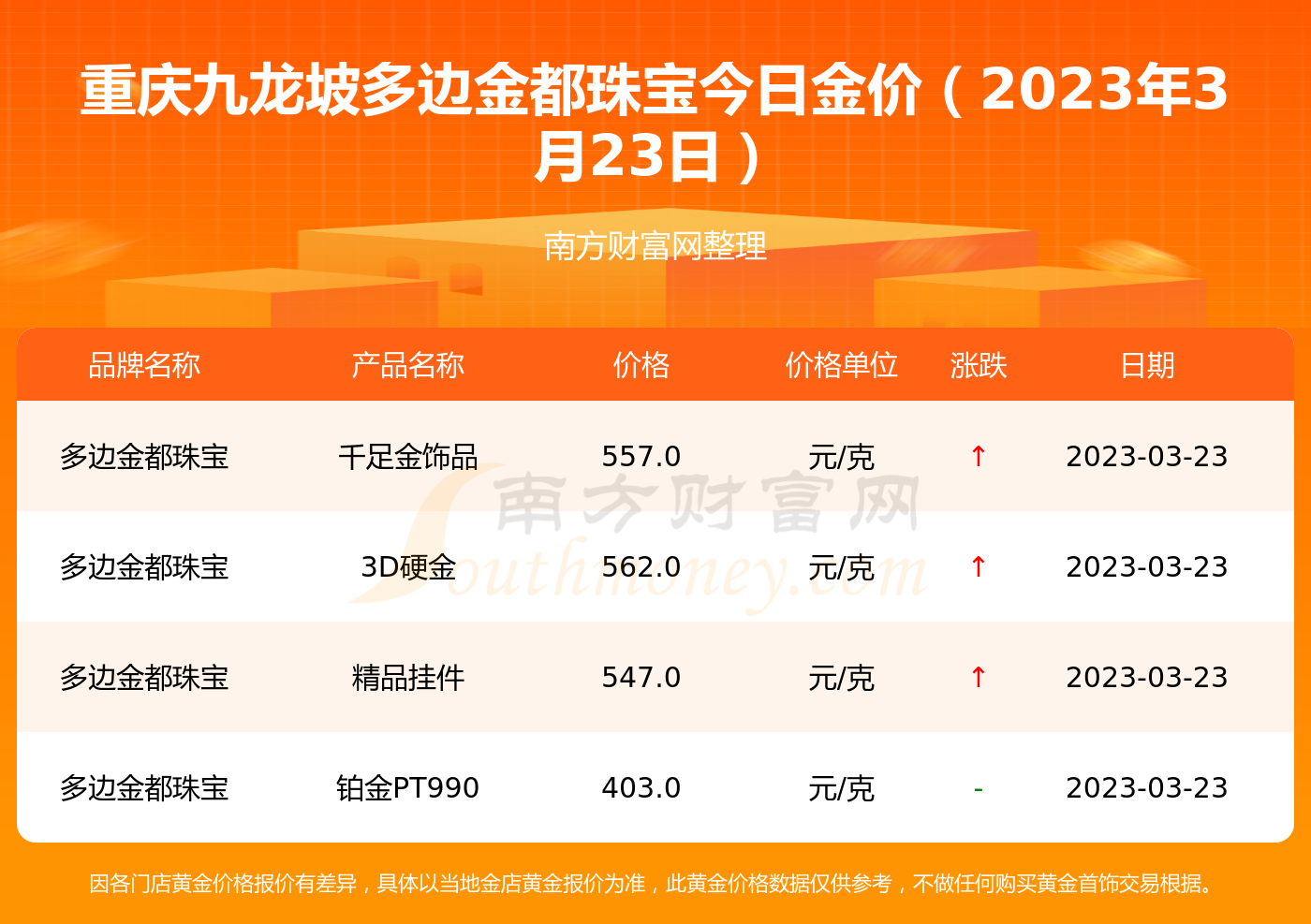 重庆九龙坡多边金都珠宝今日金价（2023年3月23日）

南方财富网整理

| 品牌名称 | 产品名称 | 价格 | 价格单位 | 涨跌 | 日期 |
|---|---|---|---|---|---|
| 多边金都珠宝 | 千足金饰品 | 557.0 | 元/克 | ↑ | 2023-03-23 |
| 多边金都珠宝 | 3D硬金 | 562.0 | 元/克 | ↑ | 2023-03-23 |
| 多边金都珠宝 | 精品挂件 | 547.0 | 元/克 | ↑ | 2023-03-23 |
| 多边金都珠宝 | 铂金PT990 | 403.0 | 元/克 | - | 2023-03-23 |

南方财富网
Southmoney.com

因各门店黄金价格报价有差异，具体以当地金店黄金报价为准，此黄金价格数据仅供参考，不做任何购买黄金首饰交易根据。